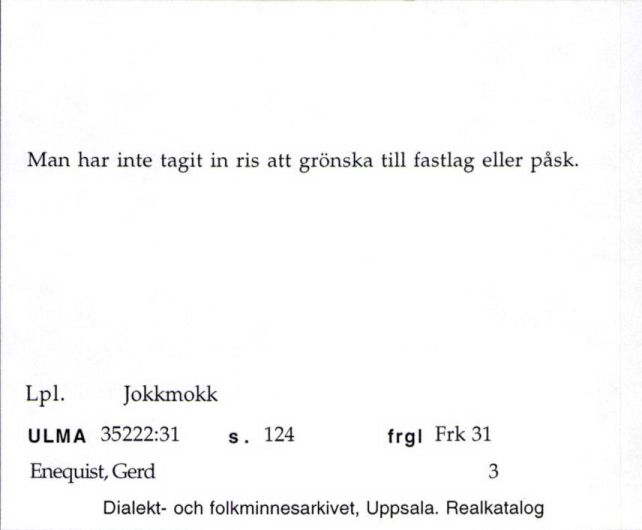 Man har inte tagit in ris att grönska till fastlag eller påsk.

Lpl. Jokkmokk

ULMA 35222:31 s. 124 frgl Frk 31

Enequist, Gerd 3

Dialekt- och folkminnesarkivet, Uppsala. Realkatalog